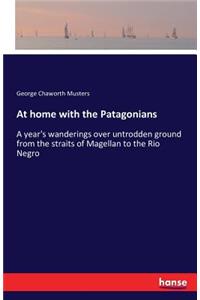 George Chaworth Musters

At home with the Patagonians

A year's wanderings over untrodden ground from the straits of Magellan to the Rio Negro

hanse